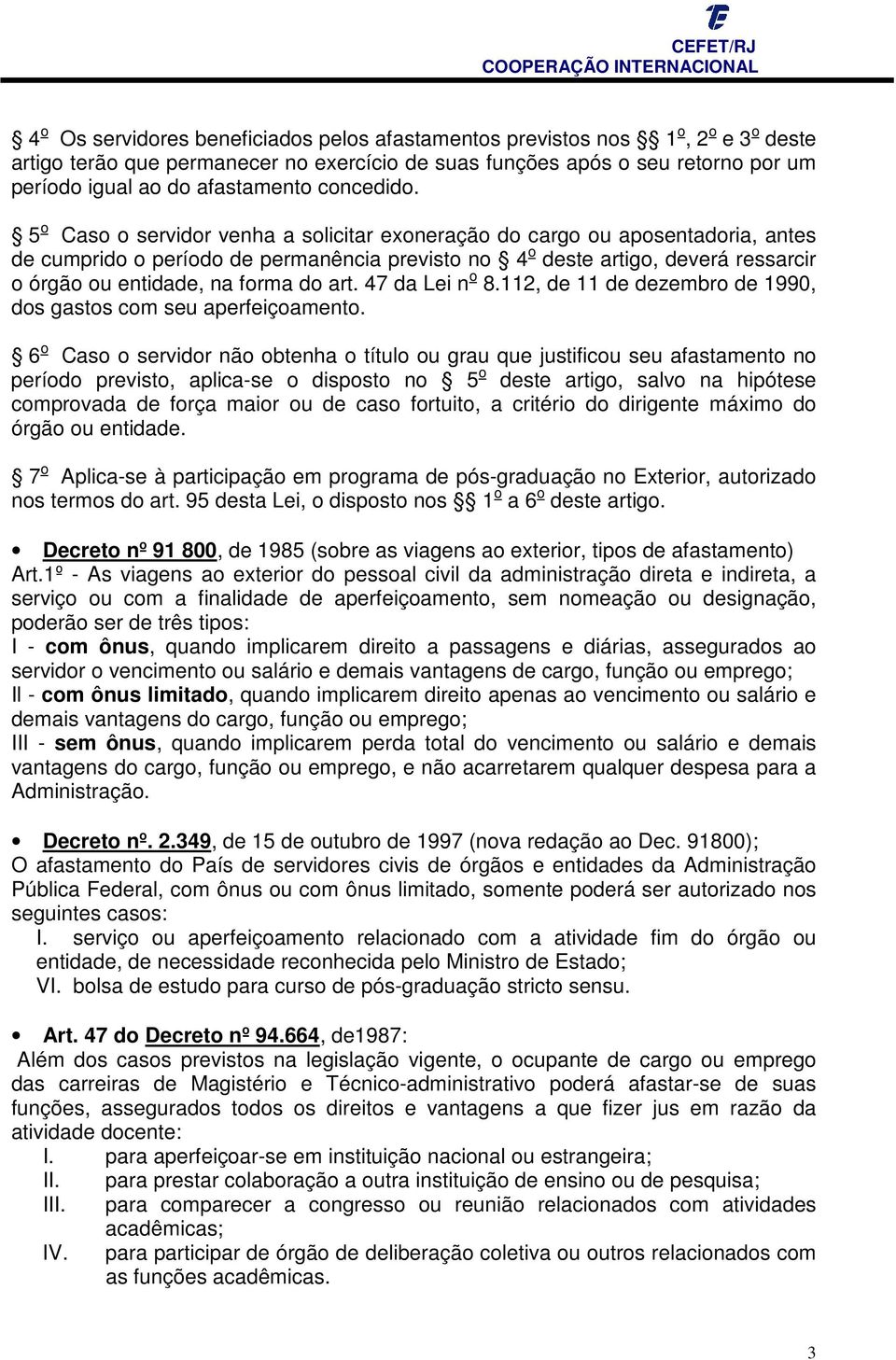 CEFET/RJ
COOPERAÇÃO INTERNACIONAL

§ 4º Os servidores beneficiados pelos afastamentos previstos nos §§ 1º, 2º e 3º deste artigo terão que permanecer no exercício de suas funções após o seu retorno por um período igual ao do afastamento concedido.

§ 5º Caso o servidor venha a solicitar exoneração do cargo ou aposentadoria, antes de cumprido o período de permanência previsto no § 4º deste artigo, deverá ressarcir o órgão ou entidade, na forma do art. 47 da Lei nº 8.112, de 11 de dezembro de 1990, dos gastos com seu aperfeiçoamento.

§ 6º Caso o servidor não obtenha o título ou grau que justificou seu afastamento no período previsto, aplica-se o disposto no § 5º deste artigo, salvo na hipótese comprovada de força maior ou de caso fortuito, a critério do dirigente máximo do órgão ou entidade.

§ 7º Aplica-se à participação em programa de pós-graduação no Exterior, autorizado nos termos do art. 95 desta Lei, o disposto nos §§ 1º a 6º deste artigo.

• Decreto nº 91 800, de 1985 (sobre as viagens ao exterior, tipos de afastamento)
Art.1º - As viagens ao exterior do pessoal civil da administração direta e indireta, a serviço ou com a finalidade de aperfeiçoamento, sem nomeação ou designação, poderão ser de três tipos:
I - com ônus, quando implicarem direito a passagens e diárias, assegurados ao servidor o vencimento ou salário e demais vantagens de cargo, função ou emprego;
II - com ônus limitado, quando implicarem direito apenas ao vencimento ou salário e demais vantagens do cargo, função ou emprego;
III - sem ônus, quando implicarem perda total do vencimento ou salário e demais vantagens do cargo, função ou emprego, e não acarretarem qualquer despesa para a Administração.

• Decreto nº. 2.349, de 15 de outubro de 1997 (nova redação ao Dec. 91800);
O afastamento do País de servidores civis de órgãos e entidades da Administração Pública Federal, com ônus ou com ônus limitado, somente poderá ser autorizado nos seguintes casos:
I. serviço ou aperfeiçoamento relacionado com a atividade fim do órgão ou entidade, de necessidade reconhecida pelo Ministro de Estado;
VI. bolsa de estudo para curso de pós-graduação stricto sensu.

• Art. 47 do Decreto nº 94.664, de1987:
Além dos casos previstos na legislação vigente, o ocupante de cargo ou emprego das carreiras de Magistério e Técnico-administrativo poderá afastar-se de suas funções, assegurados todos os direitos e vantagens a que fizer jus em razão da atividade docente:
I. para aperfeiçoar-se em instituição nacional ou estrangeira;
II. para prestar colaboração a outra instituição de ensino ou de pesquisa;
III. para comparecer a congresso ou reunião relacionados com atividades acadêmicas;
IV. para participar de órgão de deliberação coletiva ou outros relacionados com as funções acadêmicas.

3